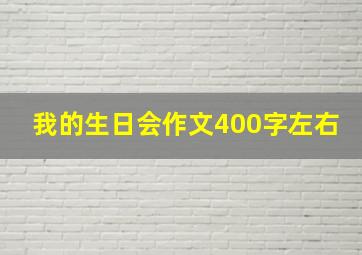 我的生日会作文400字左右